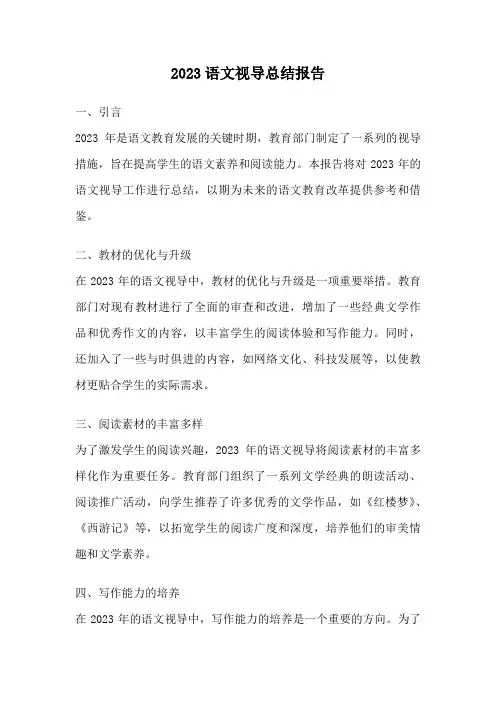 2023 语文视导总结报告

一、引言

2023 年是语文教育发展的关键时期，教育部门制定了一系列的视导措施，旨在提高学生的语文素养和阅读能力。本报告将对 2023 年的语文视导工作进行总结，以期为未来的语文教育改革提供参考和借鉴。

二、教材的优化与升级

在 2023 年的语文视导中，教材的优化与升级是一项重要举措。教育部门对现有教材进行了全面的审查和改进，增加了一些经典文学作品和优秀作文的内容，以丰富学生的阅读体验和写作能力。同时，还加入了一些与时俱进的内容，如网络文化、科技发展等，以使教材更贴合学生的实际需求。

三、阅读素材的丰富多样

为了激发学生的阅读兴趣，2023 年的语文视导将阅读素材的丰富多样化作为重要任务。教育部门组织了一系列文学经典的朗读活动、阅读推广活动，向学生推荐了许多优秀的文学作品，如《红楼梦》、《西游记》等，以拓宽学生的阅读广度和深度，培养他们的审美情趣和文学素养。

四、写作能力的培养

在 2023 年的语文视导中，写作能力的培养是一个重要的方向。为了